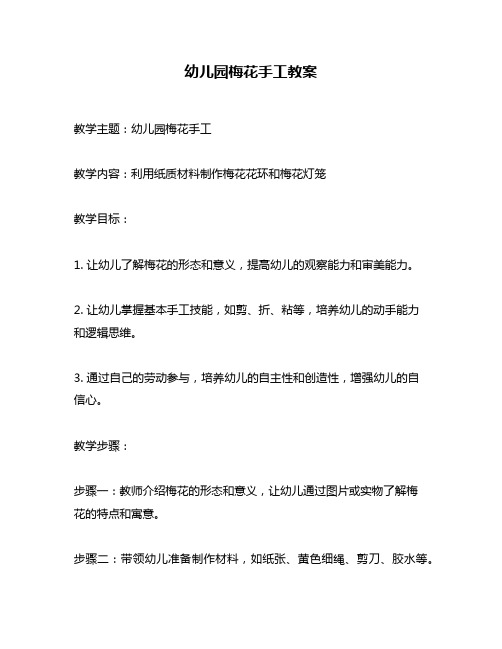 幼儿园梅花手工教案

教学主题：幼儿园梅花手工

教学内容：利用纸质材料制作梅花花环和梅花灯笼

教学目标：

1. 让幼儿了解梅花的形态和意义，提高幼儿的观察能力和审美能力。

2. 让幼儿掌握基本手工技能，如剪、折、粘等，培养幼儿的动手能力和逻辑思维。

3. 通过自己的劳动参与，培养幼儿的自主性和创造性，增强幼儿的自信心。

教学步骤：

步骤一：教师介绍梅花的形态和意义，让幼儿通过图片或实物了解梅花的特点和寓意。

步骤二：带领幼儿准备制作材料，如纸张、黄色细绳、剪刀、胶水等。